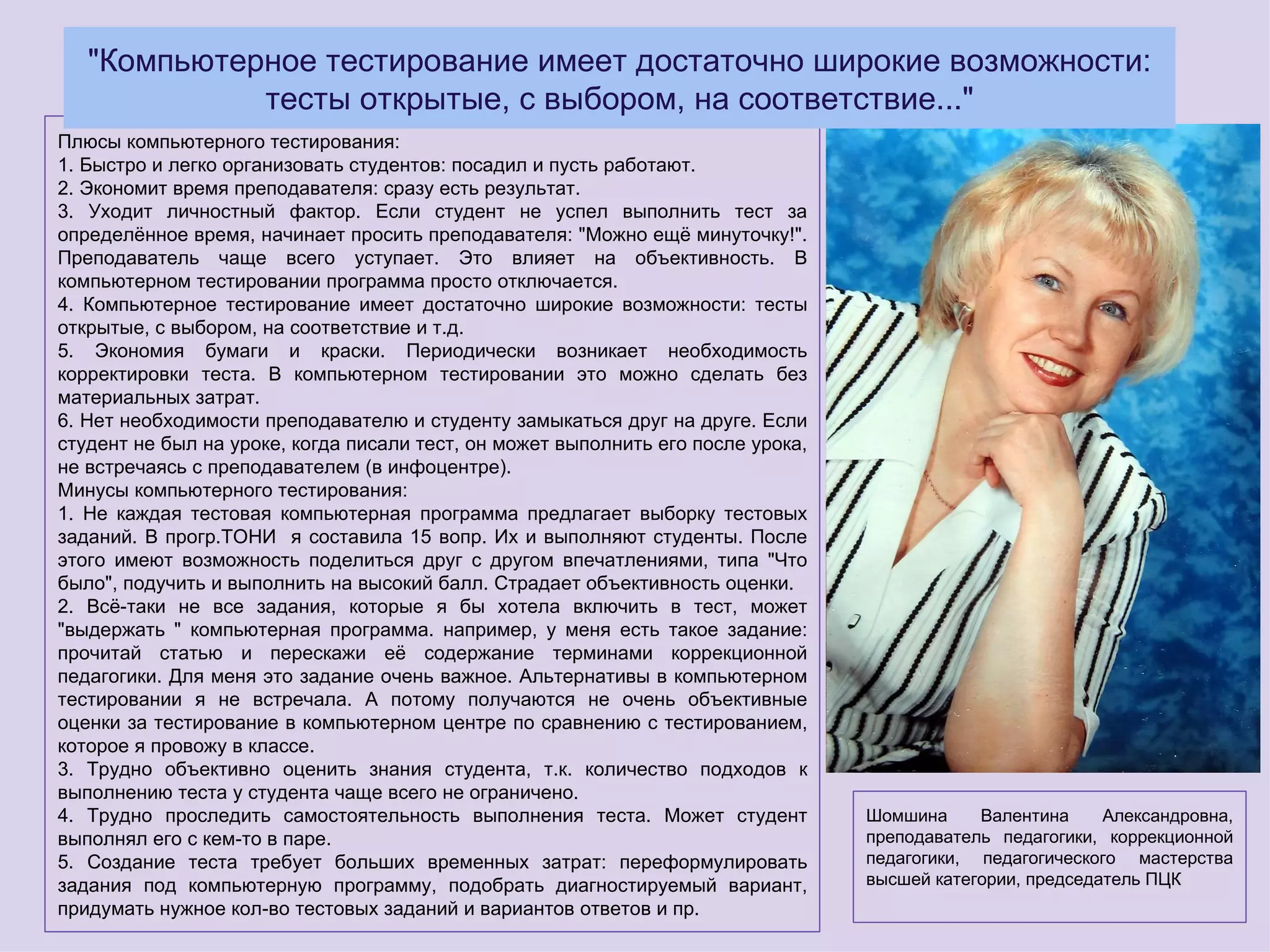 "Компьютерное тестирование имеет достаточно широкие возможности: тесты открытые, с выбором, на соответствие..."

Плюсы компьютерного тестирования:
1. Быстро и легко организовать студентов: посадил и пусть работают.
2. Экономит время преподавателя: сразу есть результат.
3. Уходит личностный фактор. Если студент не успел выполнить тест за определённое время, начинает просить преподавателя: "Можно ещё минуточку!". Преподаватель чаще всего уступает. Это влияет на объективность. В компьютерном тестировании программа просто отключается.
4. Компьютерное тестирование имеет достаточно широкие возможности: тесты открытые, с выбором, на соответствие и т.д.
5. Экономия бумаги и краски. Периодически возникает необходимость корректировки теста. В компьютерном тестировании это можно сделать без материальных затрат.
6. Нет необходимости преподавателю и студенту замыкаться друг на друге. Если студент не был на уроке, когда писали тест, он может выполнить его после урока, не встречаясь с преподавателем (в инфоцентре).
Минусы компьютерного тестирования:
1. Не каждая тестовая компьютерная программа предлагает выборку тестовых заданий. В прогр.ТОНИ я составила 15 вопр. Их и выполняют студенты. После этого имеют возможность поделиться друг с другом впечатлениями, типа "Что было", подучить и выполнить на высокий балл. Страдает объективность оценки.
2. Всё-таки не все задания, которые я бы хотела включить в тест, может "выдержать " компьютерная программа. например, у меня есть такое задание: прочитай статью и перескажи её содержание терминами коррекционной педагогики. Для меня это задание очень важное. Альтернативы в компьютерном тестировании я не встречала. А потому получаются не очень объективные оценки за тестирование в компьютерном центре по сравнению с тестированием, которое я провожу в классе.
3. Трудно объективно оценить знания студента, т.к. количество подходов к выполнению теста у студента чаще всего не ограничено.
4. Трудно проследить самостоятельность выполнения теста. Может студент выполнял его с кем-то в паре.
5. Создание теста требует больших временных затрат: переформулировать задания под компьютерную программу, подобрать диагностируемый вариант, придумать нужное кол-во тестовых заданий и вариантов ответов и пр.

Шомшина Валентина Александровна, преподаватель педагогики, коррекционной педагогики, педагогического мастерства высшей категории, председатель ПЦК